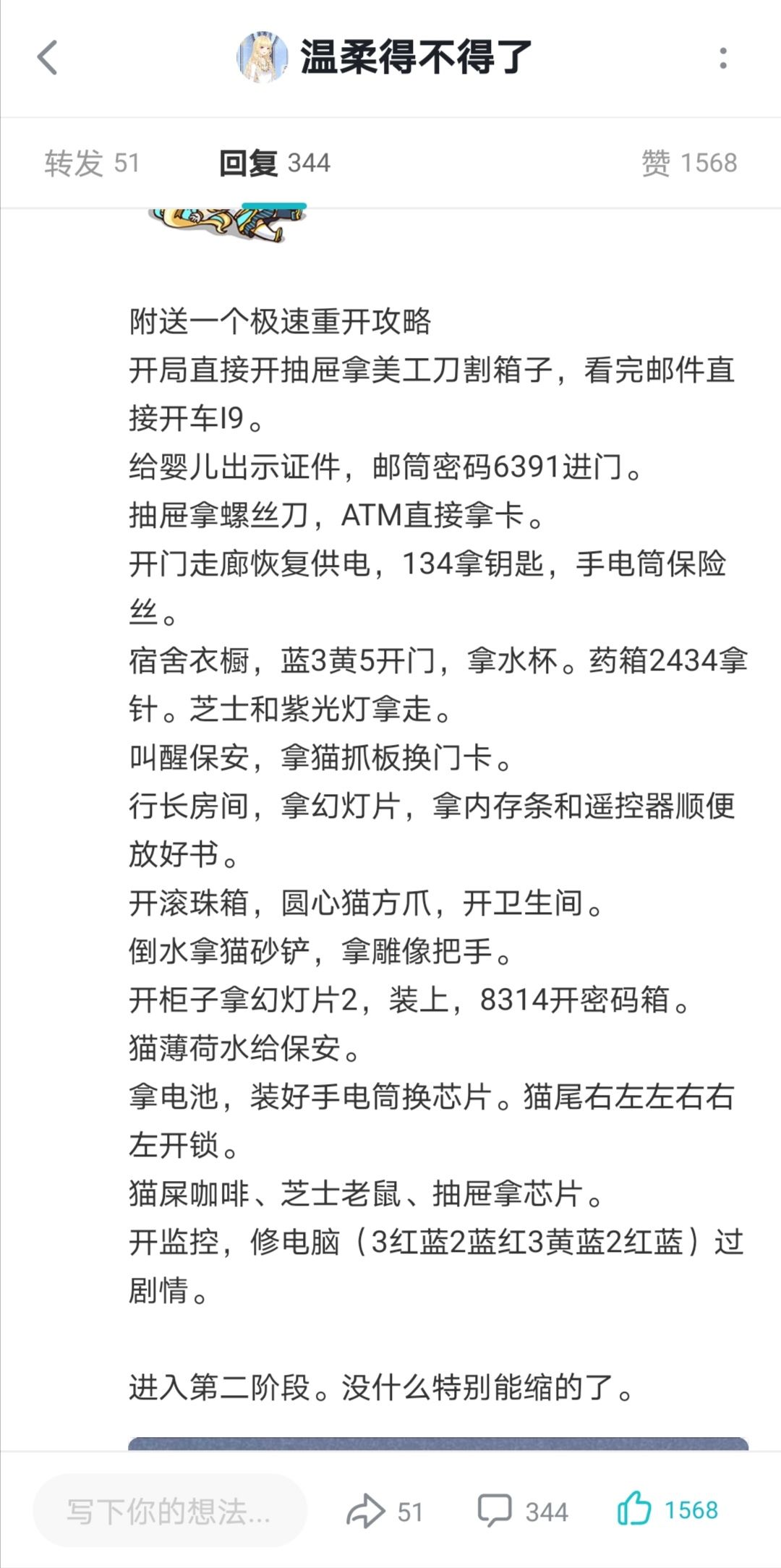 温柔得不得了

转发 51　回复 344　赞 1568

附送一个极速重开攻略
开局直接开抽屉拿美工刀割箱子，看完邮件直接开车I9。
给婴儿出示证件，邮筒密码6391进门。
抽屉拿螺丝刀，ATM直接拿卡。
开门走廊恢复供电，134拿钥匙，手电筒保险丝。
宿舍衣橱，蓝3黄5开门，拿水杯。药箱2434拿针。芝士和紫光灯拿走。
叫醒保安，拿猫抓板换门卡。
行长房间，拿幻灯片，拿内存条和遥控器顺便放好书。
开滚珠箱，圆心猫方爪，开卫生间。
倒水拿猫砂铲，拿雕像把手。
开柜子拿幻灯片2，装上，8314开密码箱。
猫薄荷水给保安。
拿电池，装好手电筒换芯片。猫尾右左左右右左开锁。
猫屎咖啡、芝士老鼠、抽屉拿芯片。
开监控，修电脑（3红蓝2蓝红3黄蓝2红蓝）过剧情。

进入第二阶段。没什么特别能缩的了。

写下你的想法...　51　344　1568